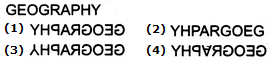 GEOGRAPHY

(1) YHPARGOEG (2) YHPARGOEG

(3) YHPARGOEG (4) YHPARGOEG